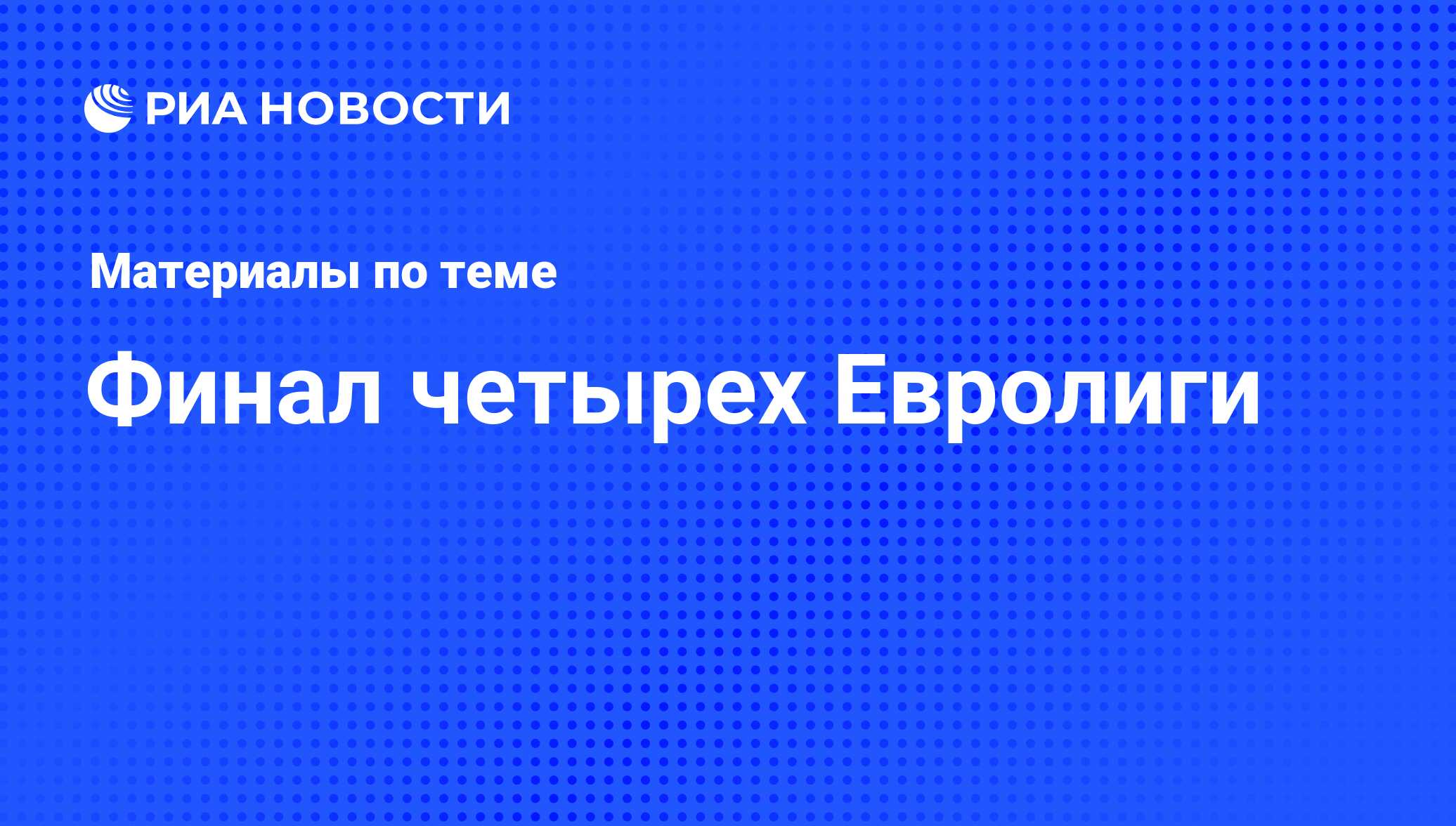 РИА НОВОСТИ

Материалы по теме

Финал четырех Евролиги